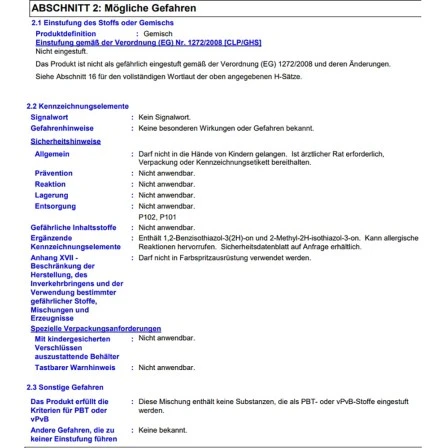 ABSCHNITT 2: Mögliche Gefahren

2.1 Einstufung des Stoffs oder Gemischs

Produktdefinition : Gemisch

Einstufung gemäß der Verordnung (EG) Nr. 1272/2008 [CLP/GHS]

Nicht eingestuft.

Das Produkt ist nicht als gefährlich eingestuft gemäß der Verordnung (EG) 1272/2008 und deren Änderungen.

Siehe Abschnitt 16 für den vollständigen Wortlaut der oben angegebenen H-Sätze.

2.2 Kennzeichnungselemente

Signalwort : Kein Signalwort.

Gefahrenhinweise : Keine besonderen Wirkungen oder Gefahren bekannt.

Sicherheitshinweise

Allgemein : Darf nicht in die Hände von Kindern gelangen. Ist ärztlicher Rat erforderlich, Verpackung oder Kennzeichnungsetikett bereithalten.

Prävention : Nicht anwendbar.

Reaktion : Nicht anwendbar.

Lagerung : Nicht anwendbar.

Entsorgung : Nicht anwendbar.

P102, P101

Gefährliche Inhaltsstoffe : Nicht anwendbar.

Ergänzende Kennzeichnungselemente : Enthält 1,2-Benzisothiazol-3(2H)-on und 2-Methyl-2H-isothiazol-3-on. Kann allergische Reaktionen hervorrufen. Sicherheitsdatenblatt auf Anfrage erhältlich.

Anhang XVII - Beschränkung der Herstellung, des Inverkehrbringens und der Verwendung bestimmter gefährlicher Stoffe, Mischungen und Erzeugnisse : Darf nicht in Farbspritzausrüstung verwendet werden.

Spezielle Verpackungsanforderungen

Mit kindergesicherten Verschlüssen auszustattende Behälter : Nicht anwendbar.

Tastbarer Warnhinweis : Nicht anwendbar.

2.3 Sonstige Gefahren

Das Produkt erfüllt die Kriterien für PBT oder vPvB : Diese Mischung enthält keine Substanzen, die als PBT- oder vPvB-Stoffe eingestuft werden.

Andere Gefahren, die zu keiner Einstufung führen : Keine bekannt.